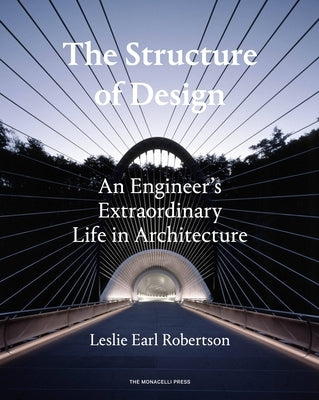 The Structure of Design

An Engineer's Extraordinary Life in Architecture

Leslie Earl Robertson

THE MONACELLI PRESS